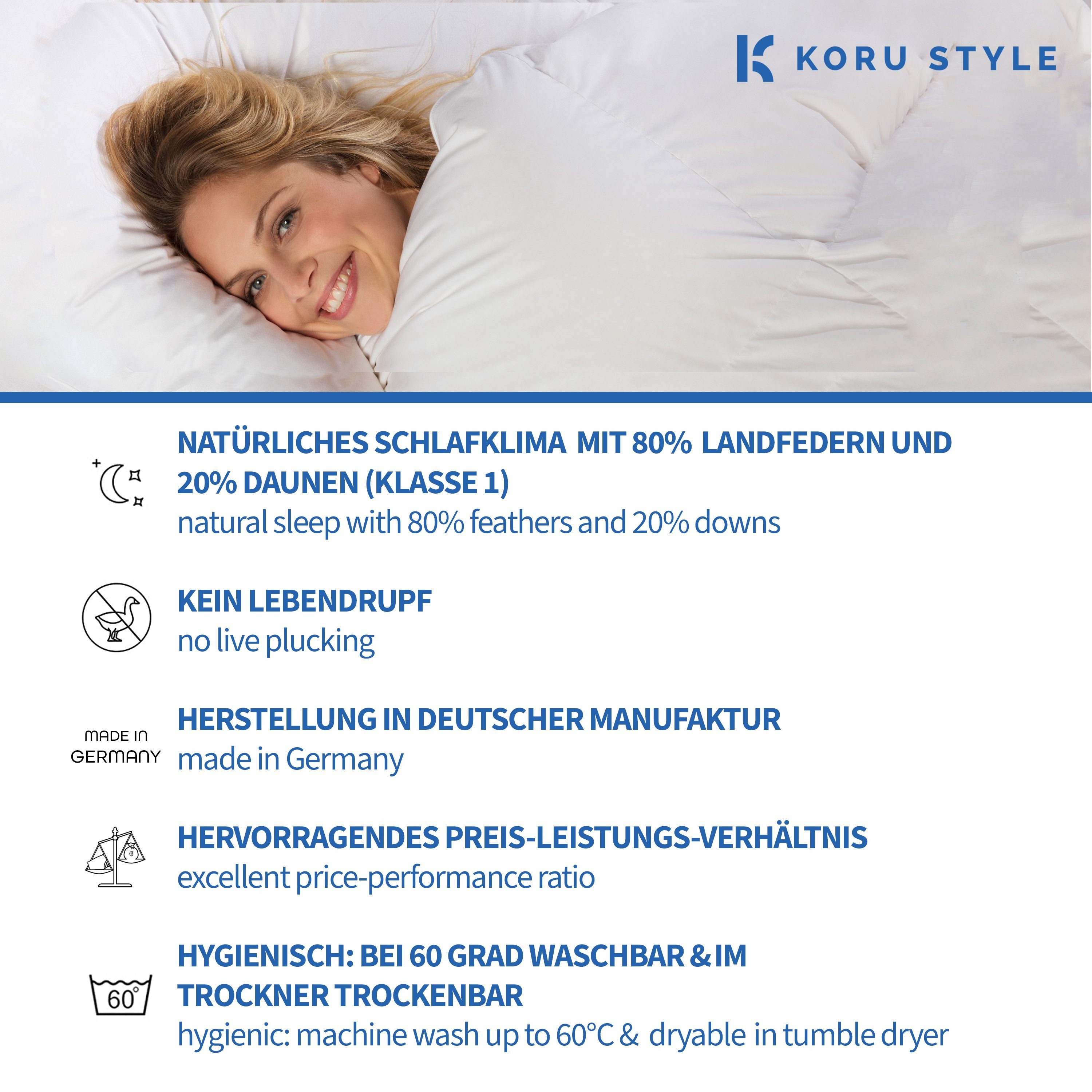 KORU STYLE

NATÜRLICHES SCHLAFKLIMA MIT 80% LANDFEDERN UND 20% DAUNEN (KLASSE 1)
natural sleep with 80% feathers and 20% downs

KEIN LEBENDRUPF
no live plucking

MADE IN GERMANY

HERSTELLUNG IN DEUTSCHER MANUFAKTUR
made in Germany

HERVORRAGENDES PREIS-LEISTUNGS-VERHÄLTNIS
excellent price-performance ratio

60°

HYGIENISCH: BEI 60 GRAD WASCHBAR & IM TROCKNER TROCKENBAR
hygienic: machine wash up to 60°C & dryable in tumble dryer